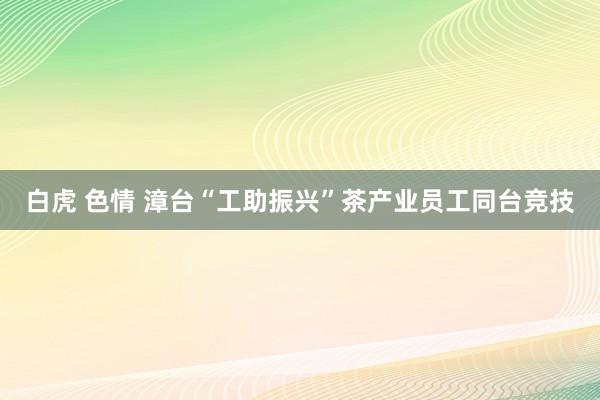 白虎 色情 漳台“工助振兴”茶产业员工同台竞技